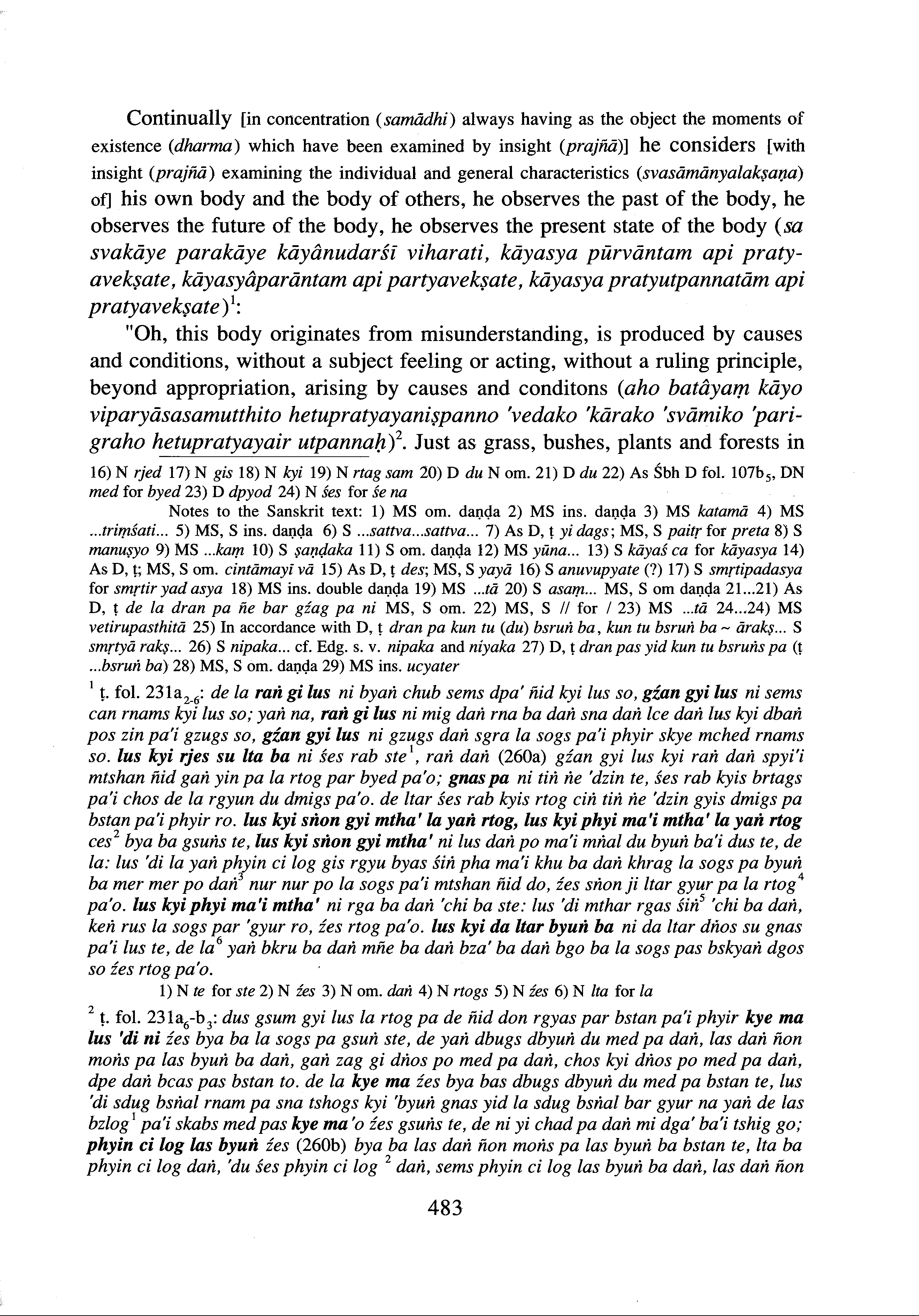 Continually [in concentration (samādhi) always having as the object the moments of existence (dharma) which have been examined by insight (prajñā)] he considers [with insight (prajñā) examining the individual and general characteristics (svasāmānyalakṣaṇa) of] his own body and the body of others, he observes the past of the body, he observes the future of the body, he observes the present state of the body (sa svakāye parakāye kāyânudarśī viharati, kāyasya pūrvāntam api pratyavekṣate, kāyasyâparāntam api partyavekṣate, kāyasya pratyutpannatām api pratyavekṣate)$^1$:

"Oh, this body originates from misunderstanding, is produced by causes and conditions, without a subject feeling or acting, without a ruling principle, beyond appropriation, arising by causes and conditons (aho batâyaṃ kāyo viparyāsasamutthito hetupratyayaniṣpanno 'vedako 'kārako 'svāmiko 'parigraho hetupratyayair utpannaḥ)$^2$. Just as grass, bushes, plants and forests in

16) N rjed 17) N gis 18) N kyi 19) N rtag sam 20) D du N om. 21) D du 22) As Śbh D fol. 107b$_5$, DN med for byed 23) D dpyod 24) N śes for śe na

Notes to the Sanskrit text: 1) MS om. daṇḍa 2) MS ins. daṇḍa 3) MS katamā 4) MS ...triṃśati... 5) MS, S ins. daṇḍa 6) S ...sattva...sattva... 7) As D, ṭ yi dags; MS, S paitṛ for preta 8) S manuṣyo 9) MS ...kaṃ 10) S ṣaṇḍaka 11) S om. daṇḍa 12) MS yūna... 13) S kāyaś ca for kāyasya 14) As D, ṭ; MS, S om. cintāmayī vā 15) As D, ṭ des; MS, S yayā 16) S anuvupyate (?) 17) S smṛtipadasya for smṛtir yad asya 18) MS ins. double daṇḍa 19) MS ...tā 20) S asaṃ... MS, S om daṇḍa 21...21) As D, ṭ de la dran pa ñe bar gźag pa ni MS, S om. 22) MS, S // for / 23) MS ...tā 24...24) MS vetirupasthitā 25) In accordance with D, ṭ dran pa kun tu (du) bsruṅ ba, kun tu bsruṅ ba ~ ārakṣ... S smṛtyā rakṣ... 26) S nipaka... cf. Edg. s. v. nipaka and niyaka 27) D, ṭ dran pas yid kun tu bsruṅs pa (ṭ ...bsruṅ ba) 28) MS, S om. daṇḍa 29) MS ins. ucyater

$^1$ ṭ. fol. 231a$_{2-6}$: de la raṅ gi lus ni byaṅ chub sems dpa' ñid kyi lus so, gźan gyi lus ni sems can rnams kyi lus so; yaṅ na, raṅ gi lus ni mig daṅ rna ba daṅ sna daṅ lce daṅ lus kyi dbaṅ pos zin pa'i gzugs so, gźan gyi lus ni gzugs daṅ sgra la sogs pa'i phyir skye mched rnams so. lus kyi rjes su lta ba ni śes rab ste$^1$, raṅ daṅ (260a) gźan gyi lus kyi raṅ daṅ spyi'i mtshan ñid gaṅ yin pa la rtog par byed pa'o; gnas pa ni tiṅ ṅe 'dzin te, śes rab kyis brtags pa'i chos de la rgyun du dmigs pa'o. de ltar śes rab kyis rtog ciṅ tiṅ ṅe 'dzin gyis dmigs pa bstan pa'i phyir ro. lus kyi sṅon gyi mtha' la yaṅ rtog, lus kyi phyi ma'i mtha' la yaṅ rtog ces$^2$ bya ba gsuṅs te, lus kyi sṅon gyi mtha' ni lus daṅ po ma'i mṅal du byuṅ ba'i dus te, de la: lus 'di la yaṅ phyin ci log gis rgyu byas śiṅ pha ma'i khu ba daṅ khrag la sogs pa byuṅ ba mer mer po daṅ$^3$ nur nur po la sogs pa'i mtshan ñid do, źes sṅon ji ltar gyur pa la rtog$^4$ pa'o. lus kyi phyi ma'i mtha' ni rga ba daṅ 'chi ba ste: lus 'di mthar rgas śiṅ$^5$ 'chi ba daṅ, keṅ rus la sogs par 'gyur ro, źes rtog pa'o. lus kyi da ltar byuṅ ba ni da ltar dṅos su gnas pa'i lus te, de la$^6$ yaṅ bkru ba daṅ mñe ba daṅ bza' ba daṅ bgo ba la sogs pas bskyaṅ dgos so źes rtog pa'o.

1) N te for ste 2) N źes 3) N om. daṅ 4) N rtogs 5) N źes 6) N lta for la

$^2$ ṭ. fol. 231a$_6$-b$_3$: dus gsum gyi lus la rtog pa de ñid don rgyas par bstan pa'i phyir kye ma lus 'di ni źes bya ba la sogs pa gsuṅ ste, de yaṅ dbugs dbyuṅ du med pa daṅ, las daṅ ñon moṅs pa las byuṅ ba daṅ, gaṅ zag gi dṅos po med pa daṅ, chos kyi dṅos po med pa daṅ, dpe daṅ bcas pas bstan to. de la kye ma źes bya bas dbugs dbyuṅ du med pa bstan te, lus 'di sdug bsṅal rnam pa sna tshogs kyi 'byuṅ gnas yid la sdug bsṅal bar gyur na yaṅ de las bzlog$^1$ pa'i skabs med pas kye ma'o źes gsuṅs te, de ni yi chad pa daṅ mi dga' ba'i tshig go; phyin ci log las byuṅ źes (260b) bya ba las daṅ ñon moṅs pa las byuṅ ba bstan te, lta ba phyin ci log daṅ, 'du śes phyin ci log $^2$ daṅ, sems phyin ci log las byuṅ ba daṅ, las daṅ ñon

483